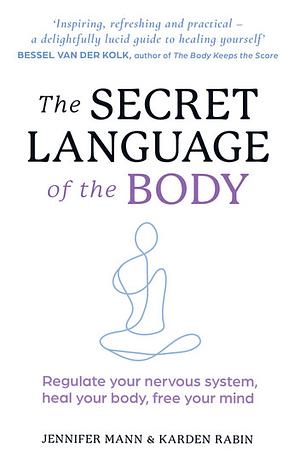 'Inspiring, refreshing and practical – a delightfully lucid guide to healing yourself'
BESSEL VAN DER KOLK, author of The Body Keeps the Score

The SECRET LANGUAGE of the BODY

Regulate your nervous system, heal your body, free your mind

JENNIFER MANN & KARDEN RABIN